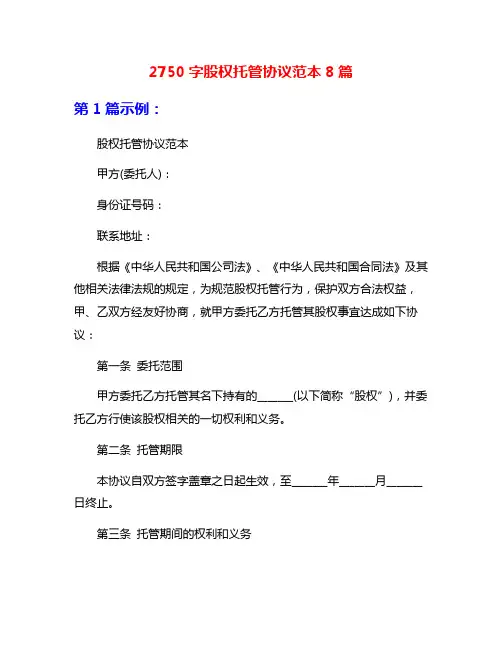 2750 字股权托管协议范本 8 篇

第 1 篇示例：

股权托管协议范本

甲方(委托人)：

身份证号码：

联系地址：

根据《中华人民共和国公司法》、《中华人民共和国合同法》及其他相关法律法规的规定，为规范股权托管行为，保护双方合法权益，甲、乙双方经友好协商，就甲方委托乙方托管其股权事宜达成如下协议：

第一条 委托范围

甲方委托乙方托管其名下持有的______(以下简称“股权”)，并委托乙方行使该股权相关的一切权利和义务。

第二条 托管期限

本协议自双方签字盖章之日起生效，至______年______月______日终止。

第三条 托管期间的权利和义务